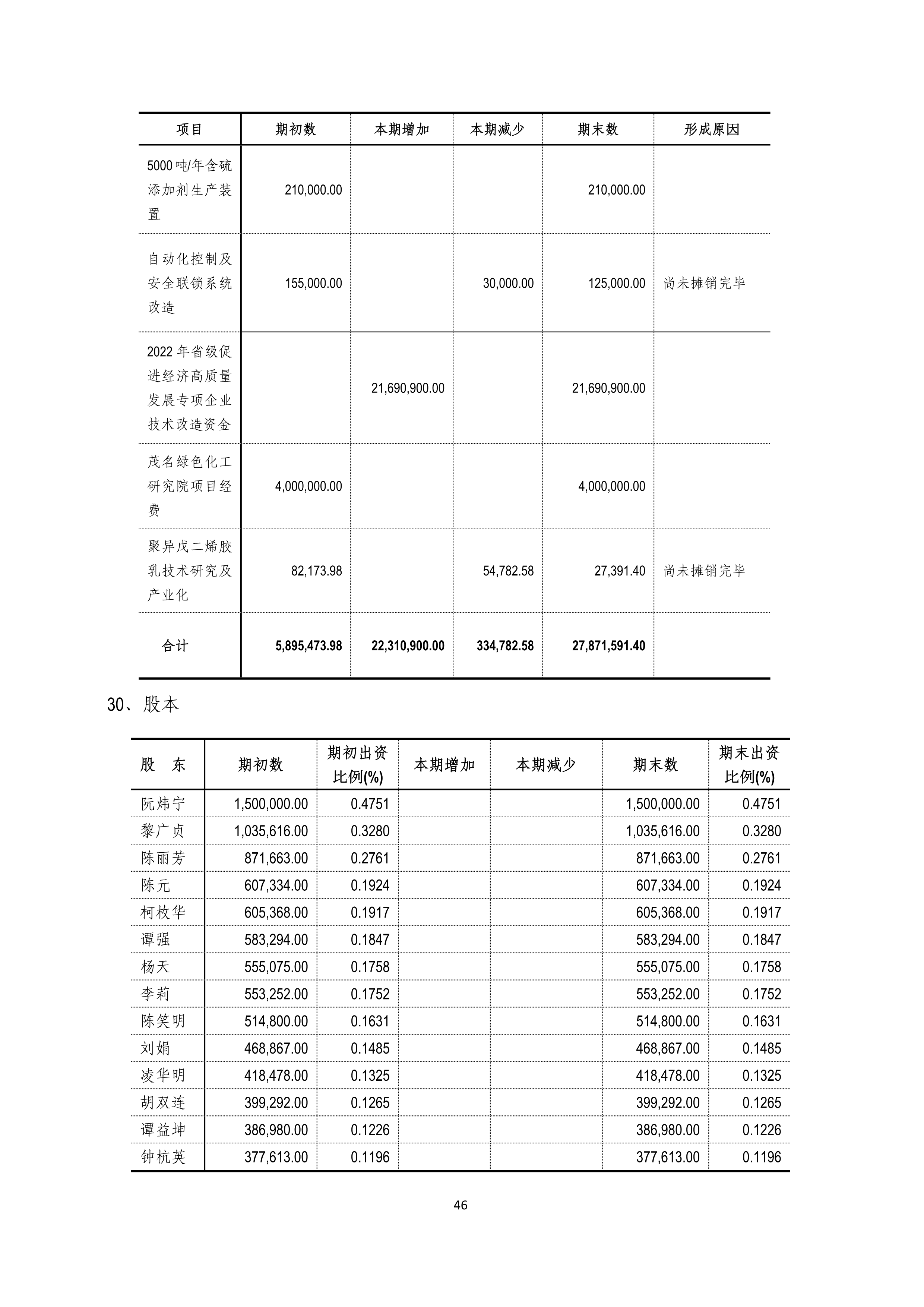 | 项目 | 期初数 | 本期增加 | 本期减少 | 期末数 | 形成原因 |
|---|---|---|---|---|---|
| 5000 吨/年含硫添加剂生产装置 | 210,000.00 | | | 210,000.00 | |
| 自动化控制及安全联锁系统改造 | 155,000.00 | | 30,000.00 | 125,000.00 | 尚未摊销完毕 |
| 2022 年省级促进经济高质量发展专项企业技术改造资金 | | 21,690,900.00 | | 21,690,900.00 | |
| 茂名绿色化工研究院项目经费 | 4,000,000.00 | | | 4,000,000.00 | |
| 聚异戊二烯胶乳技术研究及产业化 | 82,173.98 | | 54,782.58 | 27,391.40 | 尚未摊销完毕 |
| 合计 | 5,895,473.98 | 22,310,900.00 | 334,782.58 | 27,871,591.40 | |

30、股本

| 股　东 | 期初数 | 期初出资比例(%) | 本期增加 | 本期减少 | 期末数 | 期末出资比例(%) |
|---|---|---|---|---|---|---|
| 阮炜宁 | 1,500,000.00 | 0.4751 | | | 1,500,000.00 | 0.4751 |
| 黎广贞 | 1,035,616.00 | 0.3280 | | | 1,035,616.00 | 0.3280 |
| 陈丽芳 | 871,663.00 | 0.2761 | | | 871,663.00 | 0.2761 |
| 陈元 | 607,334.00 | 0.1924 | | | 607,334.00 | 0.1924 |
| 柯枚华 | 605,368.00 | 0.1917 | | | 605,368.00 | 0.1917 |
| 谭强 | 583,294.00 | 0.1847 | | | 583,294.00 | 0.1847 |
| 杨天 | 555,075.00 | 0.1758 | | | 555,075.00 | 0.1758 |
| 李莉 | 553,252.00 | 0.1752 | | | 553,252.00 | 0.1752 |
| 陈笑明 | 514,800.00 | 0.1631 | | | 514,800.00 | 0.1631 |
| 刘娟 | 468,867.00 | 0.1485 | | | 468,867.00 | 0.1485 |
| 凌华明 | 418,478.00 | 0.1325 | | | 418,478.00 | 0.1325 |
| 胡双连 | 399,292.00 | 0.1265 | | | 399,292.00 | 0.1265 |
| 谭益坤 | 386,980.00 | 0.1226 | | | 386,980.00 | 0.1226 |
| 钟杭英 | 377,613.00 | 0.1196 | | | 377,613.00 | 0.1196 |

46